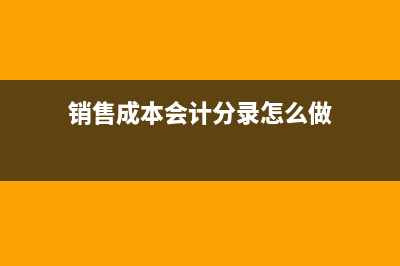 销售成本会计分录怎么做